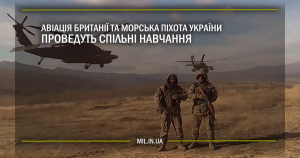 АВІАЦІЯ БРИТАНІЇ ТА МОРСЬКА ПІХОТА УКРАЇНИ ПРОВЕДУТЬ СПІЛЬНІ НАВЧАННЯ

MIL.IN.UA